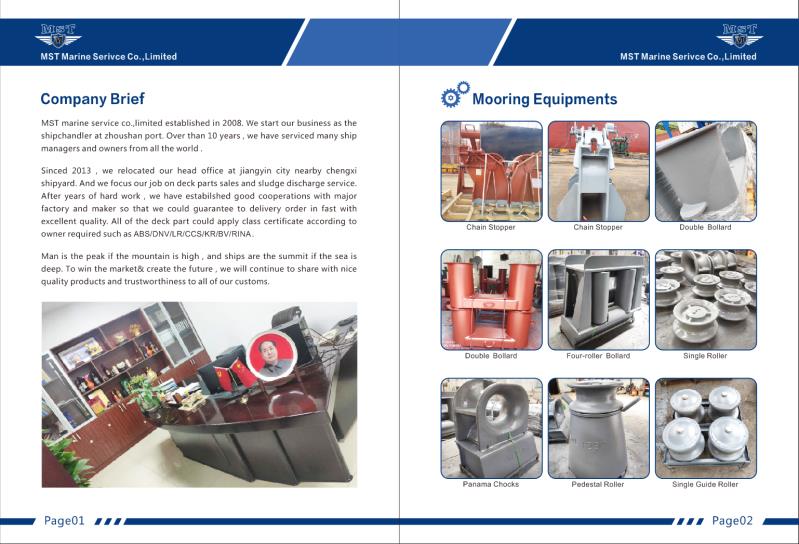 MST

MST Marine Serivce Co.,Limited

Company Brief

MST marine service co.,limited established in 2008. We start our business as the shipchandler at zhoushan port. Over than 10 years , we have serviced many ship managers and owners from all the world .

Sinced 2013 , we relocated our head office at jiangyin city nearby chengxi shipyard. And we focus our job on deck parts sales and sludge discharge service. After years of hard work , we have estabilshed good cooperations with major factory and maker so that we could guarantee to delivery order in fast with excellent quality. All of the deck part could apply class certificate according to owner required such as ABS/DNV/LR/CCS/KR/BV/RINA.

Man is the peak if the mountain is high , and ships are the summit if the sea is deep. To win the market& create the future , we will continue to share with nice quality products and trustworthiness to all of our customs.

Page01

MST

MST Marine Serivce Co.,Limited

Mooring Equipments

Chain Stopper

Chain Stopper

Double Bollard

Double Bollard

Four-roller Bollard

Single Roller

Panama Chocks

Pedestal Roller

Single Guide Roller

Page02